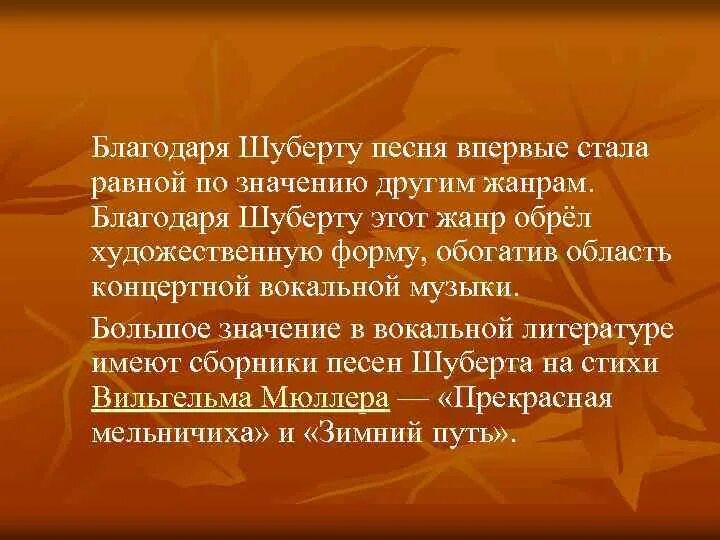 Благодаря Шуберту песня впервые стала равной по значению другим жанрам. Благодаря Шуберту этот жанр обрёл художественную форму, обогатив область концертной вокальной музыки.

Большое значение в вокальной литературе имеют сборники песен Шуберта на стихи Вильгельма Мюллера — «Прекрасная мельничиха» и «Зимний путь».